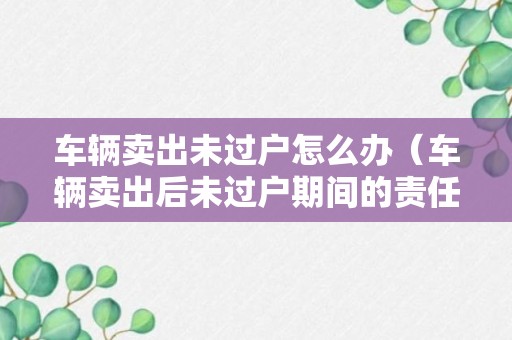 车辆卖出未过户怎么办（车辆卖出后未过户期间的责任